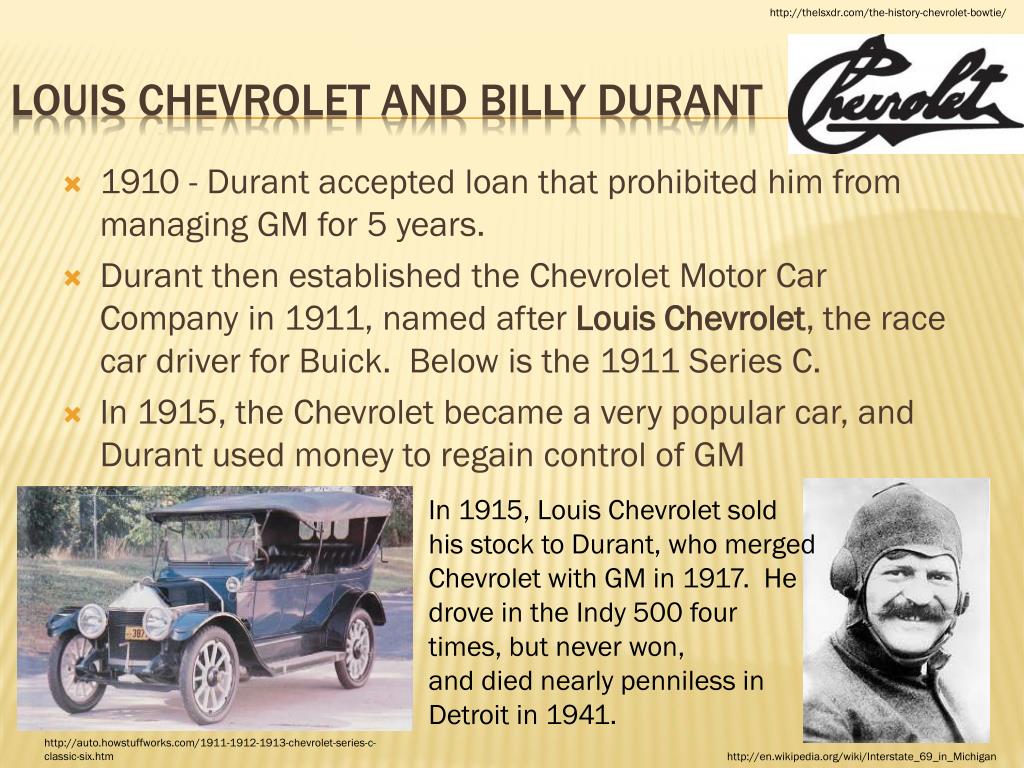 http://thelsxdr.com/the-history-chevrolet-bowtie/

LOUIS CHEVROLET AND BILLY DURANT

Chevrolet

1910 - Durant accepted loan that prohibited him from managing GM for 5 years.

Durant then established the Chevrolet Motor Car Company in 1911, named after Louis Chevrolet, the race car driver for Buick. Below is the 1911 Series C.

In 1915, the Chevrolet became a very popular car, and Durant used money to regain control of GM

In 1915, Louis Chevrolet sold his stock to Durant, who merged Chevrolet with GM in 1917. He drove in the Indy 500 four times, but never won, and died nearly penniless in Detroit in 1941.

http://auto.howstuffworks.com/1911-1912-1913-chevrolet-series-c-classic-six.htm

http://en.wikipedia.org/wiki/Interstate_69_in_Michigan